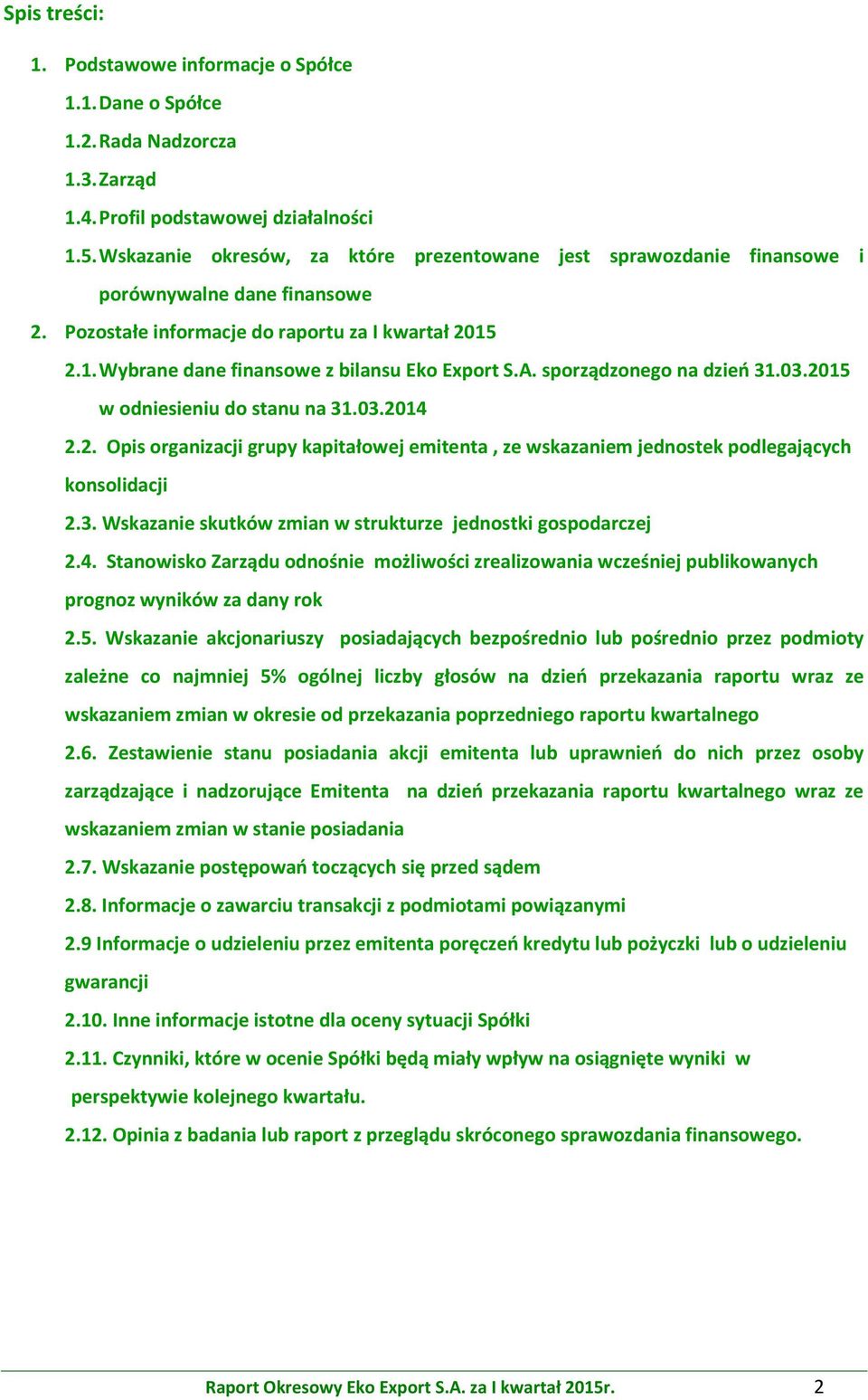 Spis treści:

1. Podstawowe informacje o Spółce

1.1. Dane o Spółce

1.2. Rada Nadzorcza

1.3. Zarząd

1.4. Profil podstawowej działalności

1.5. Wskazanie okresów, za które prezentowane jest sprawozdanie finansowe i porównywalne dane finansowe

2. Pozostałe informacje do raportu za I kwartał 2015

2.1. Wybrane dane finansowe z bilansu Eko Export S.A. sporządzonego na dzień 31.03.2015 w odniesieniu do stanu na 31.03.2014

2.2. Opis organizacji grupy kapitałowej emitenta , ze wskazaniem jednostek podlegających konsolidacji

2.3. Wskazanie skutków zmian w strukturze jednostki gospodarczej

2.4. Stanowisko Zarządu odnośnie możliwości zrealizowania wcześniej publikowanych prognoz wyników za dany rok

2.5. Wskazanie akcjonariuszy posiadających bezpośrednio lub pośrednio przez podmioty zależne co najmniej 5% ogólnej liczby głosów na dzień przekazania raportu wraz ze wskazaniem zmian w okresie od przekazania poprzedniego raportu kwartalnego

2.6. Zestawienie stanu posiadania akcji emitenta lub uprawnień do nich przez osoby zarządzające i nadzorujące Emitenta na dzień przekazania raportu kwartalnego wraz ze wskazaniem zmian w stanie posiadania

2.7. Wskazanie postępowań toczących się przed sądem

2.8. Informacje o zawarciu transakcji z podmiotami powiązanymi

2.9 Informacje o udzieleniu przez emitenta poręczeń kredytu lub pożyczki lub o udzieleniu gwarancji

2.10. Inne informacje istotne dla oceny sytuacji Spółki

2.11. Czynniki, które w ocenie Spółki będą miały wpływ na osiągnięte wyniki w perspektywie kolejnego kwartału.

2.12. Opinia z badania lub raport z przeglądu skróconego sprawozdania finansowego.

Raport Okresowy Eko Export S.A. za I kwartał 2015r. 2